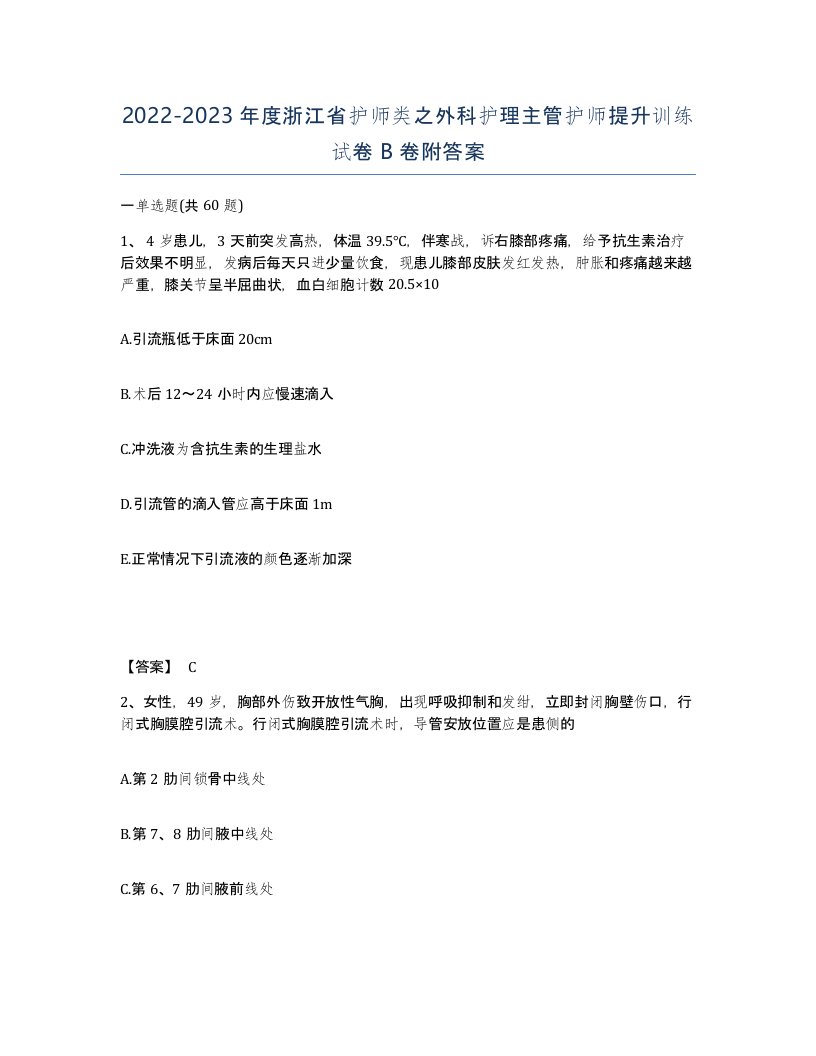 2022-2023年度浙江省护师类之外科护理主管护师提升训练试卷B卷附答案

一单选题(共60题)

1、4岁患儿，3天前突发高热，体温39.5℃，伴寒战，诉右膝部疼痛，给予抗生素治疗后效果不明显，发病后每天只进少量饮食，现患儿膝部皮肤发红发热，肿胀和疼痛越来越严重，膝关节呈半屈曲状，血白细胞计数20.5×10

A.引流瓶低于床面20cm

B.术后12～24小时内应慢速滴入

C.冲洗液为含抗生素的生理盐水

D.引流管的滴入管应高于床面1m

E.正常情况下引流液的颜色逐渐加深

【答案】 C

2、女性，49岁，胸部外伤致开放性气胸，出现呼吸抑制和发绀，立即封闭胸壁伤口，行闭式胸膜腔引流术。行闭式胸膜腔引流术时，导管安放位置应是患侧的

A.第2肋间锁骨中线处

B.第7、8肋间腋中线处

C.第6、7肋间腋前线处